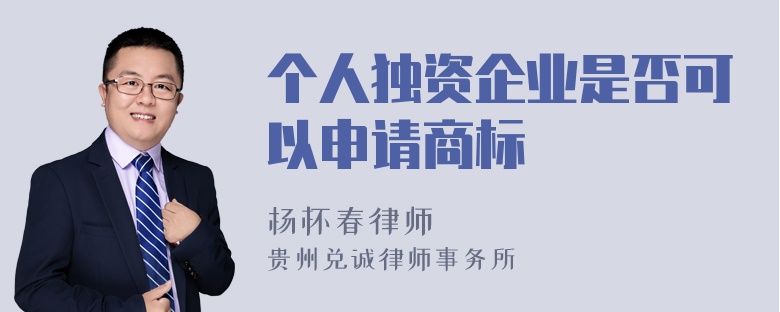 个人独资企业是否可以申请商标

杨怀春律师
贵州兑诚律师事务所